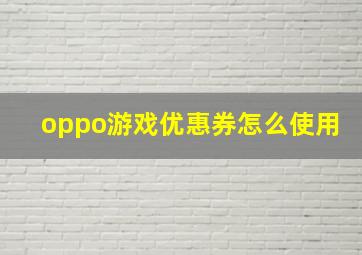 oppo游戏优惠券怎么使用